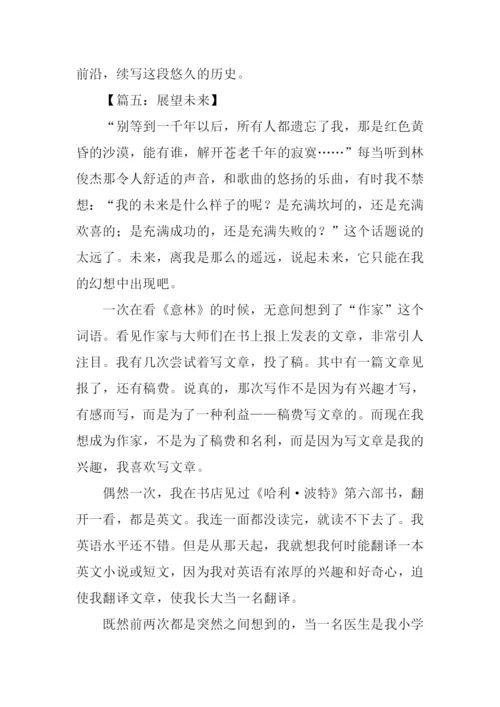 前沿，续写这段悠久的历史。

【篇五：展望未来】

“别等到一千年以后，所有人都遗忘了我，那是红色黄昏的沙漠，能有谁，解开苍老千年的寂寞……”每当听到林俊杰那令人舒适的声音，和歌曲的悠扬的乐曲，有时我不禁想：“我的未来是什么样子的呢？是充满坎坷的，还是充满欢喜的；是充满成功的，还是充满失败的？”这个话题说的太远了。未来，离我是那么的遥远，说起未来，它只能在我的幻想中出现吧。

一次在看《意林》的时候，无意间想到了“作家”这个词语。看见作家与大师们在书上报上发表的文章，非常引人注目。我有几次尝试着写文章，投了稿。其中有一篇文章见报了，还有稿费。说真的，那次写作不是因为有兴趣才写，有感而写，而是为了一种利益——稿费写文章的。而现在我想成为作家，不是为了稿费和名利，而是因为写文章是我的兴趣，我喜欢写文章。

偶然一次，我在书店见过《哈利·波特》第六部书，翻开一看，都是英文。我连一面都没读完，就读不下去了。我英语水平还不错。但是从那天起，我就想我何时能翻译一本英文小说或短文，因为我对英语有浓厚的兴趣和好奇心，迫使我翻译文章，使我长大当一名翻译。

既然前两次都是突然之间想到的，当一名医生是我小学